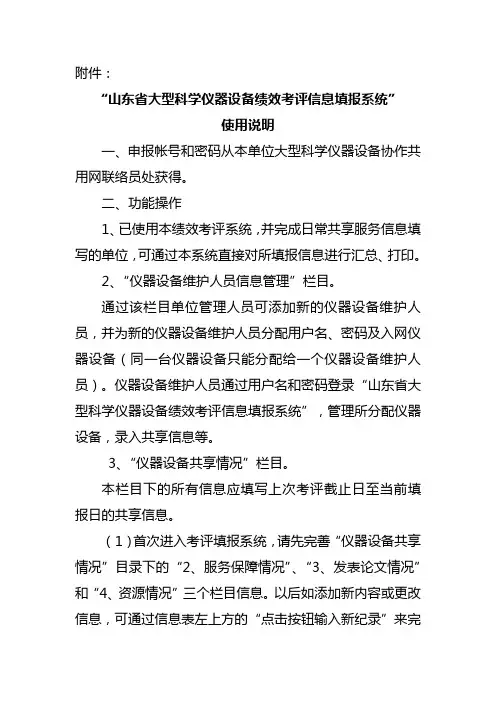 附件：

“山东省大型科学仪器设备绩效考评信息填报系统”

使用说明

一、申报帐号和密码从本单位大型科学仪器设备协作共用网联络员处获得。

二、功能操作

1、已使用本绩效考评系统，并完成日常共享服务信息填写的单位，可通过本系统直接对所填报信息进行汇总、打印。

2、“仪器设备维护人员信息管理”栏目。

通过该栏目单位管理人员可添加新的仪器设备维护人员，并为新的仪器设备维护人员分配用户名、密码及入网仪器设备（同一台仪器设备只能分配给一个仪器设备维护人员）。仪器设备维护人员通过用户名和密码登录“山东省大型科学仪器设备绩效考评信息填报系统”，管理所分配仪器设备，录入共享信息等。

3、“仪器设备共享情况”栏目。

本栏目下的所有信息应填写上次考评截止日至当前填报日的共享信息。

（1）首次进入考评填报系统，请先完善“仪器设备共享情况”目录下的“2、服务保障情况”、“3、发表论文情况”和“4、资源情况”三个栏目信息。以后如添加新内容或更改信息，可通过信息表左上方的“点击按钮输入新纪录”来完